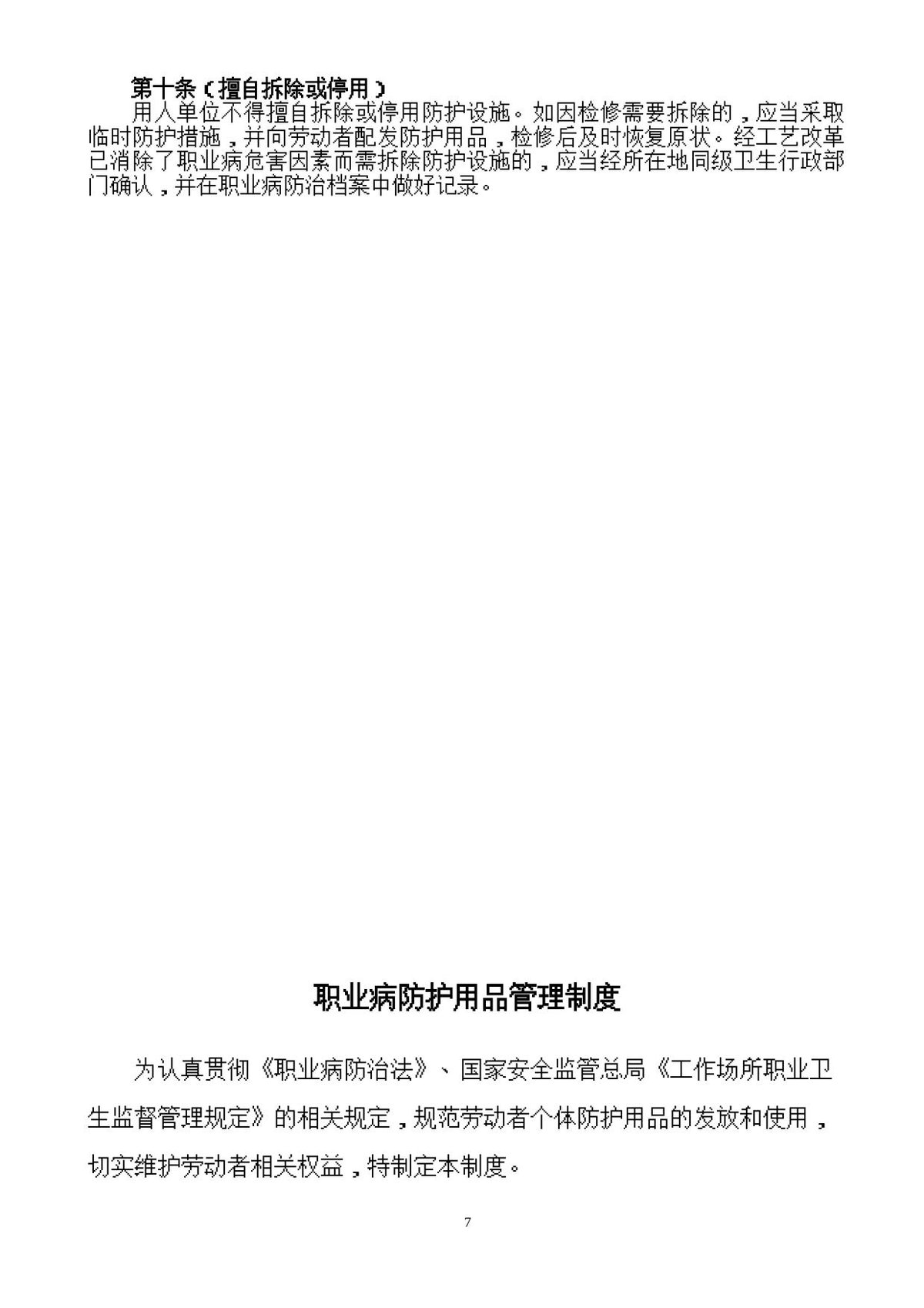 第十条（擅自拆除或停用）

用人单位不得擅自拆除或停用防护设施。如因检修需要拆除的，应当采取临时防护措施，并向劳动者配发防护用品，检修后及时恢复原状。经工艺改革已消除了职业病危害因素而需拆除防护设施的，应当经所在地同级卫生行政部门确认，并在职业病防治档案中做好记录。

职业病防护用品管理制度

为认真贯彻《职业病防治法》、国家安全监管总局《工作场所职业卫生监督管理规定》的相关规定，规范劳动者个体防护用品的发放和使用，切实维护劳动者相关权益，特制定本制度。

7